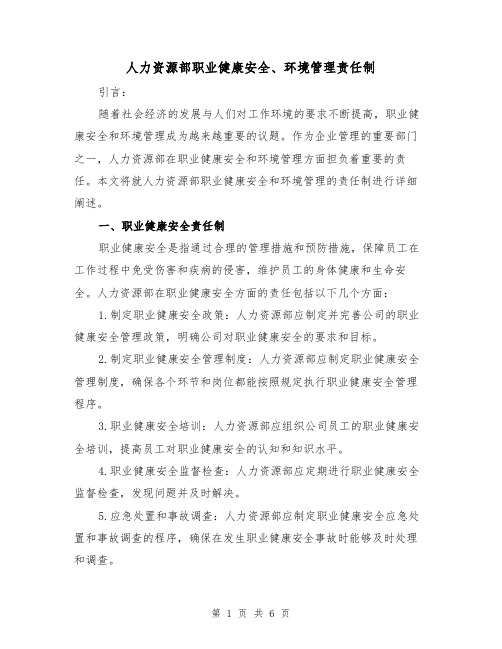 人力资源部职业健康安全、环境管理责任制

引言：

随着社会经济的发展与人们对工作环境的要求不断提高，职业健康安全和环境管理成为越来越重要的议题。作为企业管理的重要部门之一，人力资源部在职业健康安全和环境管理方面担负着重要的责任。本文将就人力资源部职业健康安全和环境管理的责任制进行详细阐述。

一、职业健康安全责任制

职业健康安全是指通过合理的管理措施和预防措施，保障员工在工作过程中免受伤害和疾病的侵害，维护员工的身体健康和生命安全。人力资源部在职业健康安全方面的责任包括以下几个方面：

1.制定职业健康安全政策：人力资源部应制定并完善公司的职业健康安全管理政策，明确公司对职业健康安全的要求和目标。

2.制定职业健康安全管理制度：人力资源部应制定职业健康安全管理制度，确保各个环节和岗位都能按照规定执行职业健康安全管理程序。

3.职业健康安全培训：人力资源部应组织公司员工的职业健康安全培训，提高员工对职业健康安全的认知和知识水平。

4.职业健康安全监督检查：人力资源部应定期进行职业健康安全监督检查，发现问题并及时解决。

5.应急处置和事故调查：人力资源部应制定职业健康安全应急处置和事故调查的程序，确保在发生职业健康安全事故时能够及时处理和调查。

第 1 页 共 6 页